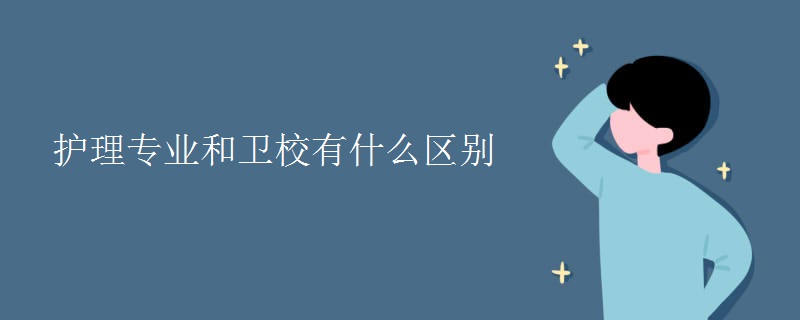 护理专业和卫校有什么区别